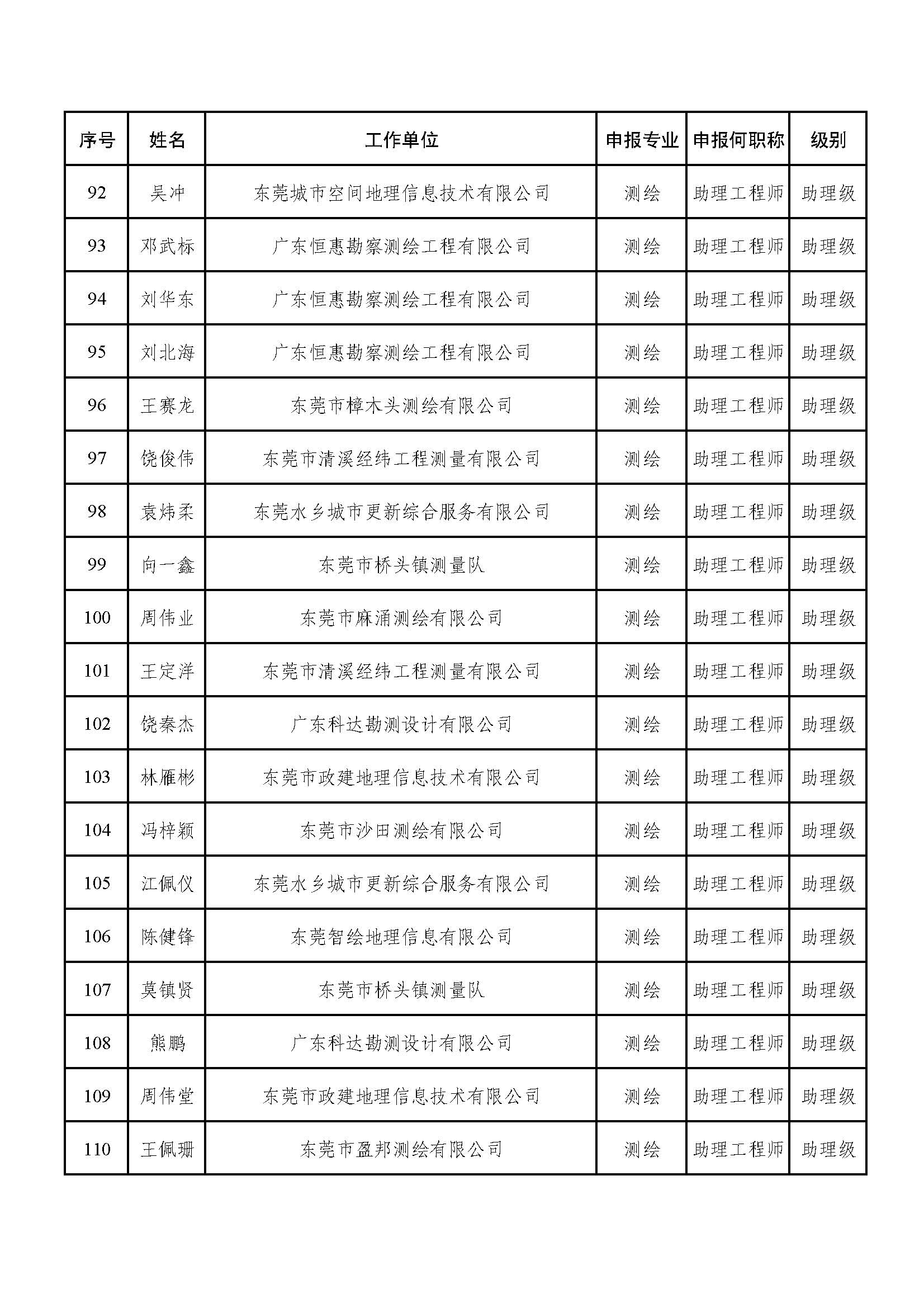 | 序号 | 姓名 | 工作单位 | 申报专业 | 申报何职称 | 级别 |
|---|---|---|---|---|---|
| 92 | 吴冲 | 东莞城市空间地理信息技术有限公司 | 测绘 | 助理工程师 | 助理级 |
| 93 | 邓武标 | 广东恒惠勘察测绘工程有限公司 | 测绘 | 助理工程师 | 助理级 |
| 94 | 刘华东 | 广东恒惠勘察测绘工程有限公司 | 测绘 | 助理工程师 | 助理级 |
| 95 | 刘北海 | 广东恒惠勘察测绘工程有限公司 | 测绘 | 助理工程师 | 助理级 |
| 96 | 王赛龙 | 东莞市樟木头测绘有限公司 | 测绘 | 助理工程师 | 助理级 |
| 97 | 饶俊伟 | 东莞市清溪经纬工程测量有限公司 | 测绘 | 助理工程师 | 助理级 |
| 98 | 袁炜柔 | 东莞水乡城市更新综合服务有限公司 | 测绘 | 助理工程师 | 助理级 |
| 99 | 向一鑫 | 东莞市桥头镇测量队 | 测绘 | 助理工程师 | 助理级 |
| 100 | 周伟业 | 东莞市麻涌测绘有限公司 | 测绘 | 助理工程师 | 助理级 |
| 101 | 王定洋 | 东莞市清溪经纬工程测量有限公司 | 测绘 | 助理工程师 | 助理级 |
| 102 | 饶秦杰 | 广东科达勘测设计有限公司 | 测绘 | 助理工程师 | 助理级 |
| 103 | 林雁彬 | 东莞市政建地理信息技术有限公司 | 测绘 | 助理工程师 | 助理级 |
| 104 | 冯梓颖 | 东莞市沙田测绘有限公司 | 测绘 | 助理工程师 | 助理级 |
| 105 | 江佩仪 | 东莞水乡城市更新综合服务有限公司 | 测绘 | 助理工程师 | 助理级 |
| 106 | 陈健锋 | 东莞智绘地理信息有限公司 | 测绘 | 助理工程师 | 助理级 |
| 107 | 莫镇贤 | 东莞市桥头镇测量队 | 测绘 | 助理工程师 | 助理级 |
| 108 | 熊鹏 | 广东科达勘测设计有限公司 | 测绘 | 助理工程师 | 助理级 |
| 109 | 周伟堂 | 东莞市政建地理信息技术有限公司 | 测绘 | 助理工程师 | 助理级 |
| 110 | 王佩珊 | 东莞市盈邦测绘有限公司 | 测绘 | 助理工程师 | 助理级 |